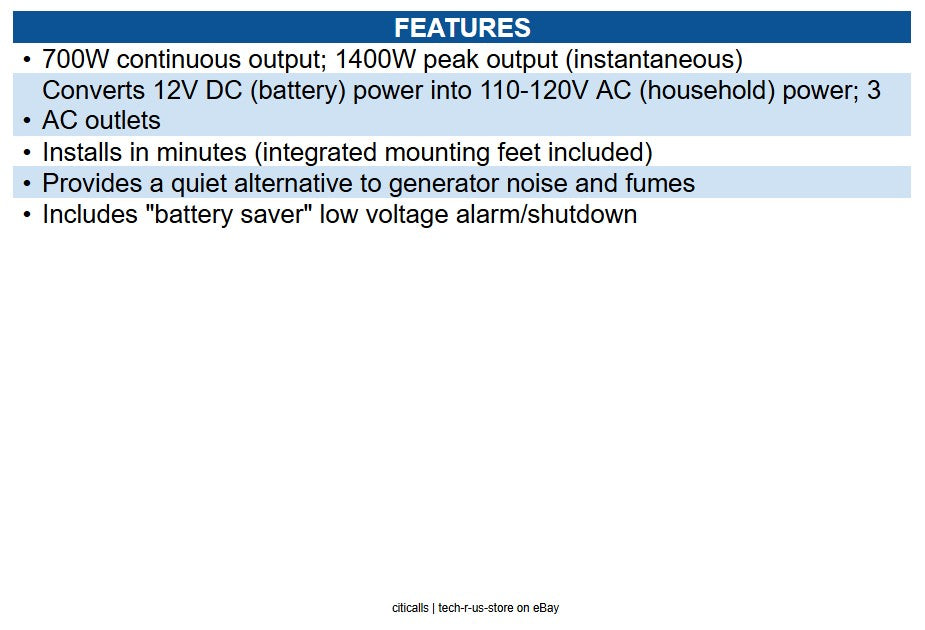 FEATURES

• 700W continuous output; 1400W peak output (instantaneous)
• Converts 12V DC (battery) power into 110-120V AC (household) power; 3 AC outlets
• Installs in minutes (integrated mounting feet included)
• Provides a quiet alternative to generator noise and fumes
• Includes "battery saver" low voltage alarm/shutdown

citicalls | tech-r-us-store on eBay